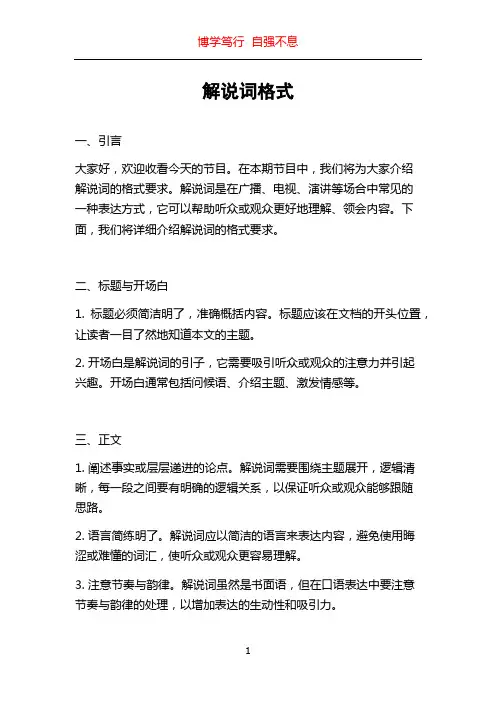 博学笃行 自强不息

解说词格式

一、引言

大家好，欢迎收看今天的节目。在本期节目中，我们将为大家介绍解说词的格式要求。解说词是在广播、电视、演讲等场合中常见的一种表达方式，它可以帮助听众或观众更好地理解、领会内容。下面，我们将详细介绍解说词的格式要求。

二、标题与开场白

1. 标题必须简洁明了，准确概括内容。标题应该在文档的开头位置，让读者一目了然地知道本文的主题。

2. 开场白是解说词的引子，它需要吸引听众或观众的注意力并引起兴趣。开场白通常包括问候语、介绍主题、激发情感等。

三、正文

1. 阐述事实或层层递进的论点。解说词需要围绕主题展开，逻辑清晰，每一段之间要有明确的逻辑关系，以保证听众或观众能够跟随思路。

2. 语言简练明了。解说词应以简洁的语言来表达内容，避免使用晦涩或难懂的词汇，使听众或观众更容易理解。

3. 注意节奏与韵律。解说词虽然是书面语，但在口语表达中要注意节奏与韵律的处理，以增加表达的生动性和吸引力。

1